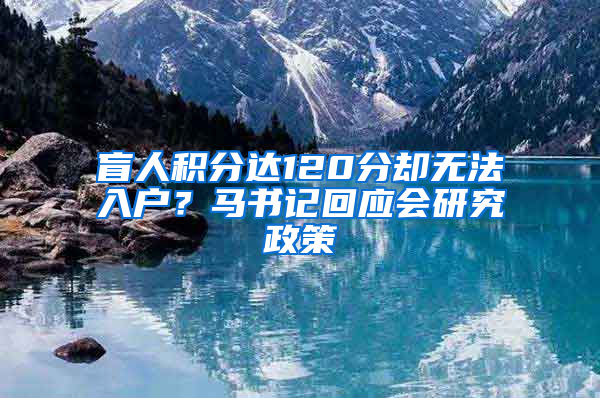 盲人积分达120分却无法入户？马书记回应会研究政策